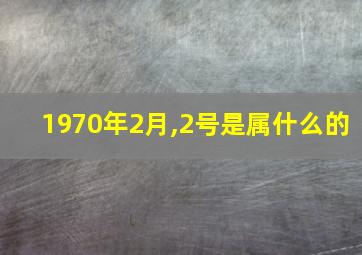 1970年2月,2号是属什么的